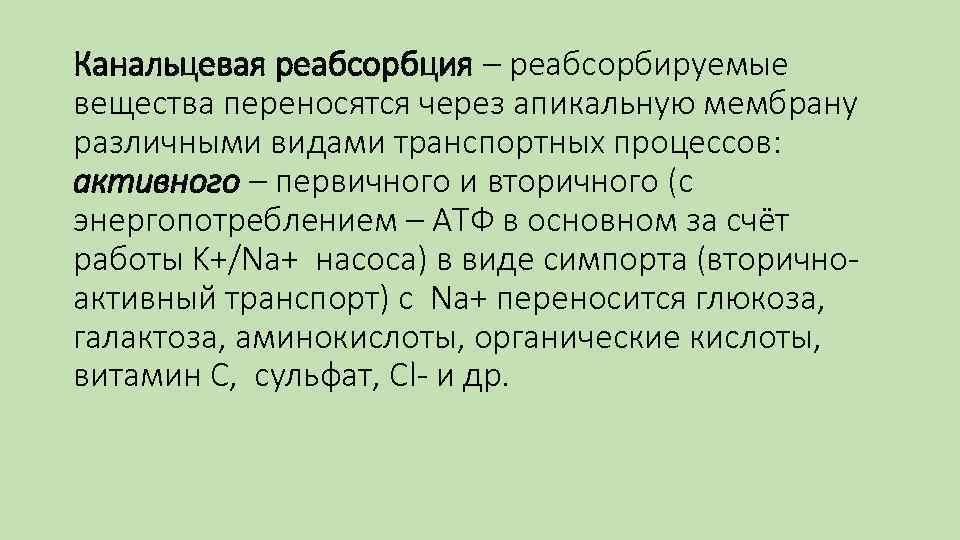 Канальцевая реабсорбция – реабсорбируемые вещества переносятся через апикальную мембрану различными видами транспортных процессов: активного – первичного и вторичного (с энергопотреблением – АТФ в основном за счёт работы K+/Na+  насоса) в виде симпорта (вторично-активный транспорт) с  Na+ переносится глюкоза, галактоза, аминокислоты, органические кислоты, витамин С,  сульфат, Cl- и др.